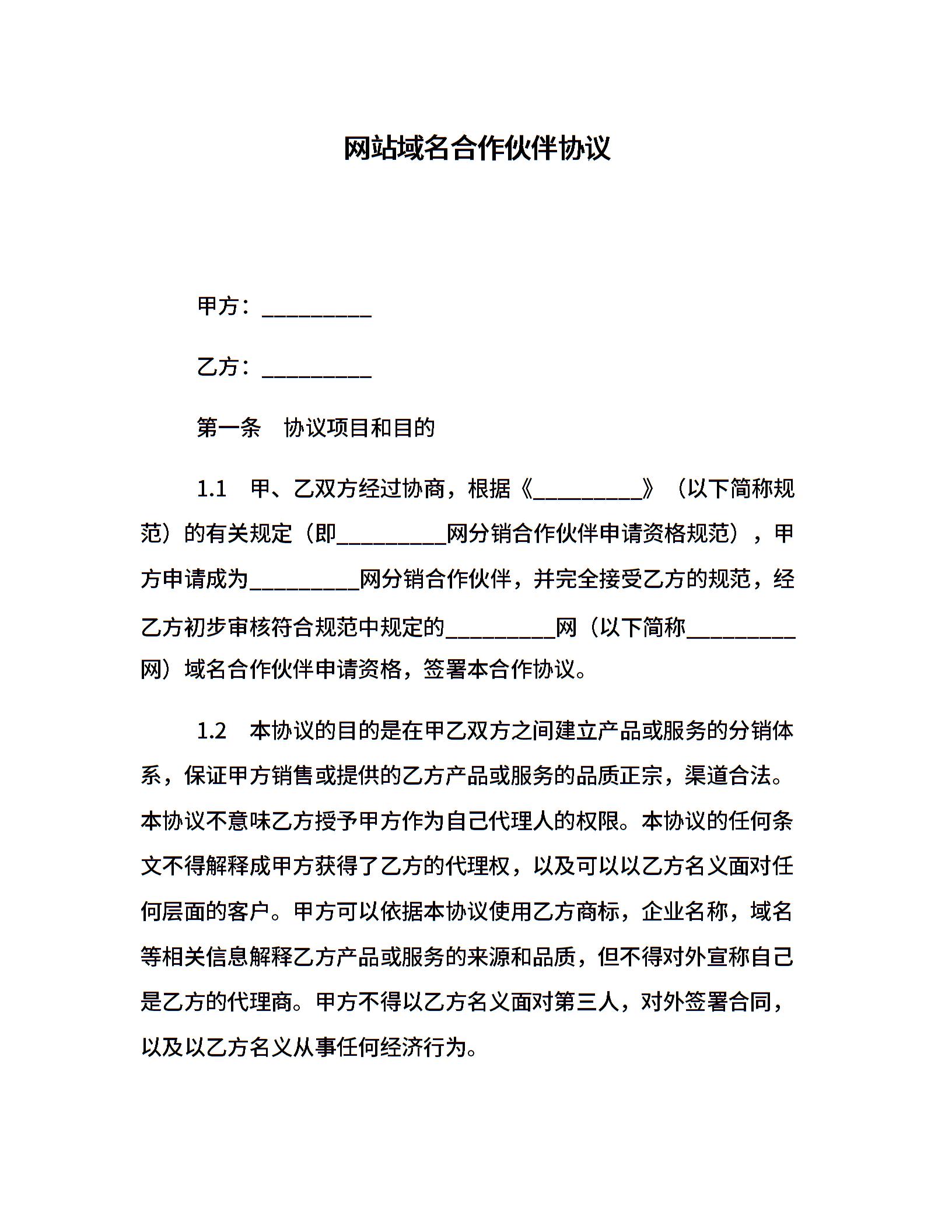 网站域名合作伙伴协议

甲方：__________

乙方：__________

第一条　协议项目和目的

1.1　甲、乙双方经过协商，根据《__________》（以下简称规范）的有关规定（即__________网分销合作伙伴申请资格规范），甲方申请成为__________网分销合作伙伴，并完全接受乙方的规范，经乙方初步审核符合规范中规定的__________网（以下简称__________网）域名合作伙伴申请资格，签署本合作协议。

1.2　本协议的目的是在甲乙双方之间建立产品或服务的分销体系，保证甲方销售或提供的乙方产品或服务的品质正宗，渠道合法。本协议不意味乙方授予甲方作为自己代理人的权限。本协议的任何条文不得解释成甲方获得了乙方的代理权，以及可以以乙方名义面对任何层面的客户。甲方可以依据本协议使用乙方商标，企业名称，域名等相关信息解释乙方产品或服务的来源和品质，但不得对外宣称自己是乙方的代理商。甲方不得以乙方名义面对第三人，对外签署合同，以及以乙方名义从事任何经济行为。